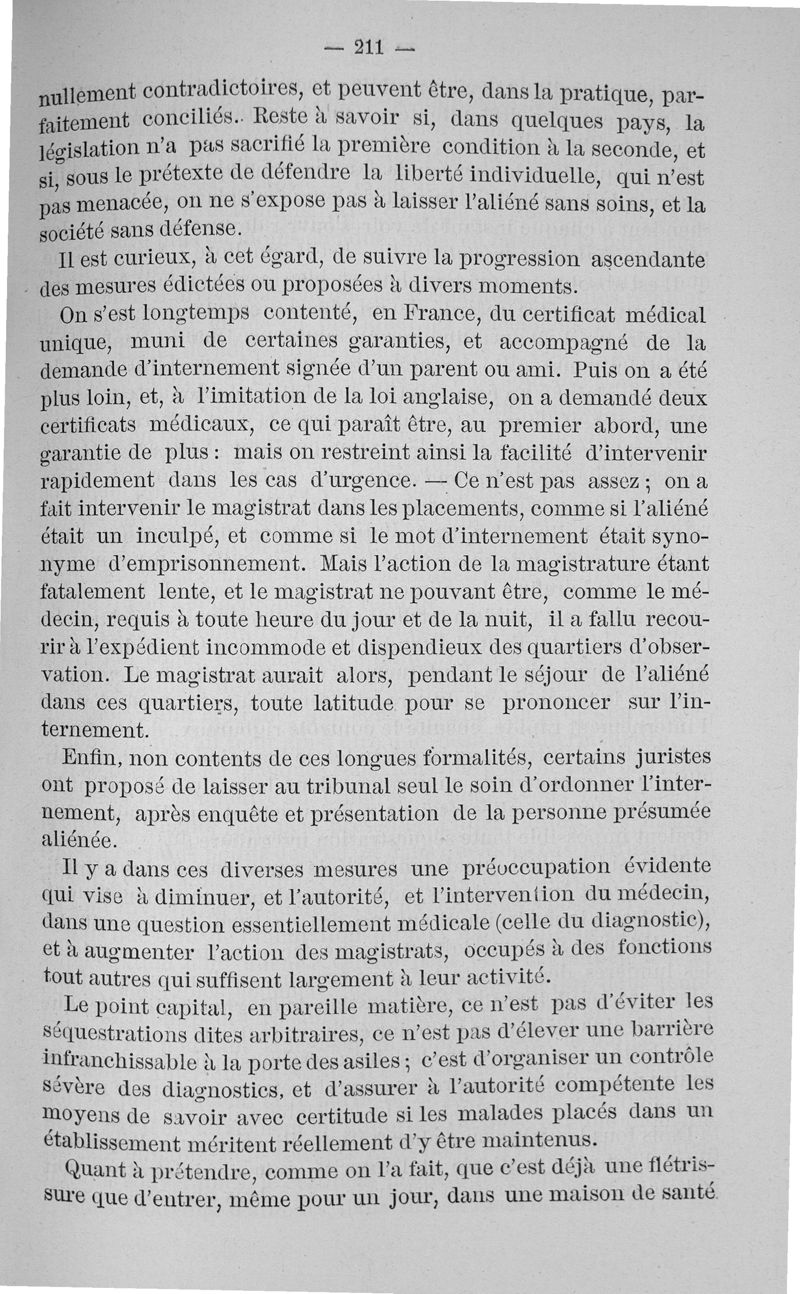 — 211 —

nullement contradictoires, et peuvent être, dans la pratique, parfaitement conciliés. Reste à savoir si, dans quelques pays, la législation n'a pas sacrifié la première condition à la seconde, et si, sous le prétexte de défendre la liberté individuelle, qui n'est pas menacée, on ne s'expose pas à laisser l'aliéné sans soins, et la société sans défense.

Il est curieux, à cet égard, de suivre la progression ascendante des mesures édictées ou proposées à divers moments.

On s'est longtemps contenté, en France, du certificat médical unique, muni de certaines garanties, et accompagné de la demande d'internement signée d'un parent ou ami. Puis on a été plus loin, et, à l'imitation de la loi anglaise, on a demandé deux certificats médicaux, ce qui paraît être, au premier abord, une garantie de plus : mais on restreint ainsi la facilité d'intervenir rapidement dans les cas d'urgence. — Ce n'est pas assez ; on a fait intervenir le magistrat dans les placements, comme si l'aliéné était un inculpé, et comme si le mot d'internement était synonyme d'emprisonnement. Mais l'action de la magistrature étant fatalement lente, et le magistrat ne pouvant être, comme le médecin, requis à toute heure du jour et de la nuit, il a fallu recourir à l'expédient incommode et dispendieux des quartiers d'observation. Le magistrat aurait alors, pendant le séjour de l'aliéné dans ces quartiers, toute latitude pour se prononcer sur l'internement.

Enfin, non contents de ces longues formalités, certains juristes ont proposé de laisser au tribunal seul le soin d'ordonner l'internement, après enquête et présentation de la personne présumée aliénée.

Il y a dans ces diverses mesures une préoccupation évidente qui vise à diminuer, et l'autorité, et l'intervention du médecin, dans une question essentiellement médicale (celle du diagnostic), et à augmenter l'action des magistrats, occupés à des fonctions tout autres qui suffisent largement à leur activité.

Le point capital, en pareille matière, ce n'est pas d'éviter les séquestrations dites arbitraires, ce n'est pas d'élever une barrière infranchissable à la porte des asiles ; c'est d'organiser un contrôle sévère des diagnostics, et d'assurer à l'autorité compétente les moyens de savoir avec certitude si les malades placés dans un établissement méritent réellement d'y être maintenus.

Quant à prétendre, comme on l'a fait, que c'est déjà une flétrissure que d'entrer, même pour un jour, dans une maison de santé